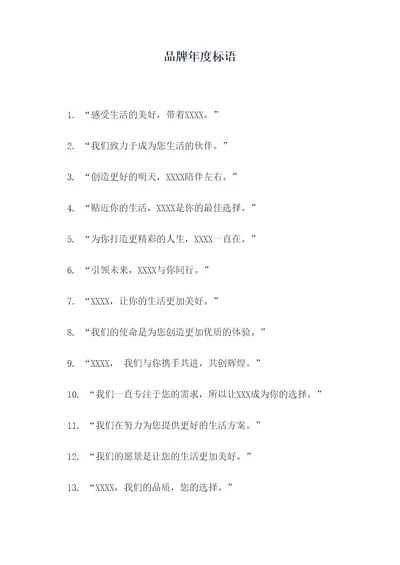 品牌年度标语

1. “感受生活的美好，带着XXXX。”

2. “我们致力于成为您生活的伙伴。”

3. “创造更好的明天，XXXX陪伴左右。”

4. “贴近你的生活，XXXX是你的最佳选择。”

5. “为你打造更精彩的人生，XXXX一直在。”

6. “引领未来，XXXX与你同行。”

7. “XXXX，让你的生活更加美好。”

8. “我们的使命是为您创造更加优质的体验。”

9. “XXXX， 我们与你携手共进，共创辉煌。”

10. “我们一直专注于您的需求，所以让XXX成为你的选择。”

11. “我们在努力为您提供更好的生活方案。”

12. “我们的愿景是让您的生活更加美好。”

13. “XXXX，我们的品质，您的选择。”